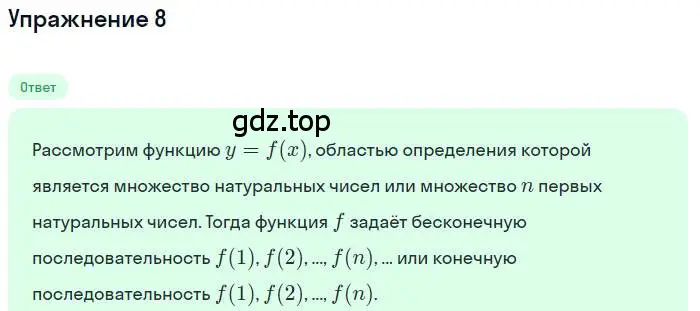 Упражнение 8

Ответ

gdz.top

Рассмотрим функцию $y = f(x)$, областью определения которой является множество натуральных чисел или множество $n$ первых натуральных чисел. Тогда функция $f$ задаёт бесконечную последовательность $f(1), f(2), ..., f(n), ...$ или конечную последовательность $f(1), f(2), ..., f(n)$.